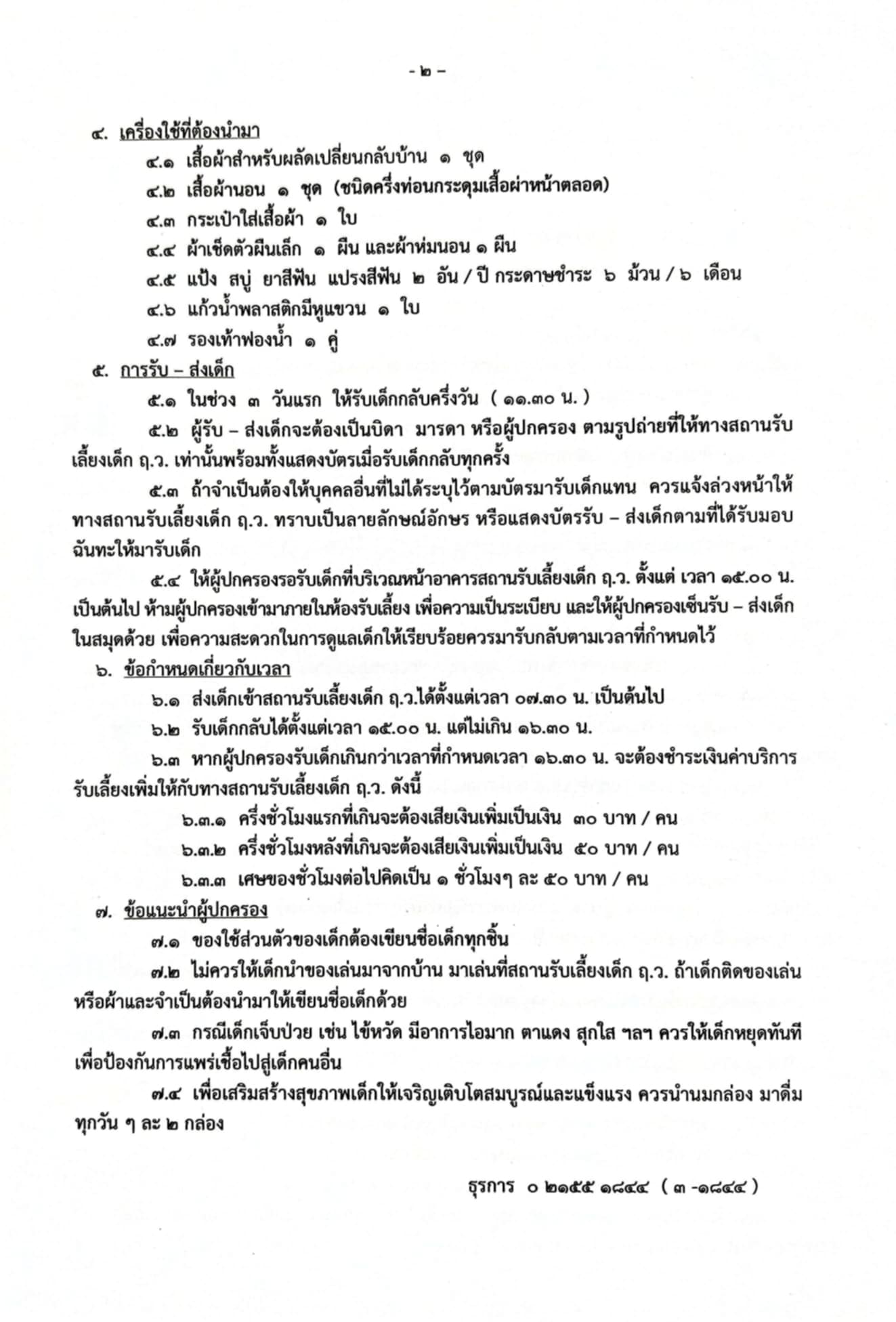 - ๒ -

๔. เครื่องใช้ที่ต้องนำมา

๔.๑ เสื้อผ้าสำหรับผลัดเปลี่ยนกลับบ้าน ๑ ชุด

๔.๒ เสื้อผ้านอน ๑ ชุด (ชนิดครึ่งท่อนกระดุมเสื้อผ่าหน้าตลอด)

๔.๓ กระเป๋าใส่เสื้อผ้า ๑ ใบ

๔.๔ ผ้าเช็ดตัวผืนเล็ก ๑ ผืน และผ้าห่มนอน ๑ ผืน

๔.๕ แป้ง สบู่ ยาสีฟัน แปรงสีฟัน ๒ อัน / ปี กระดาษชำระ ๖ ม้วน / ๖ เดือน

๔.๖ แก้วน้ำพลาสติกมีหูแขวน ๑ ใบ

๔.๗ รองเท้าฟองน้ำ ๑ คู่

๕. การรับ – ส่งเด็ก

๕.๑ ในช่วง ๓ วันแรก ให้รับเด็กกลับครึ่งวัน ( ๑๑.๓๐ น. )

๕.๒ ผู้รับ – ส่งเด็กจะต้องเป็นบิดา มารดา หรือผู้ปกครอง ตามรูปถ่ายที่ให้ทางสถานรับเลี้ยงเด็ก ฤ.ว. เท่านั้นพร้อมทั้งแสดงบัตรเมื่อรับเด็กกลับทุกครั้ง

๕.๓ ถ้าจำเป็นต้องให้บุคคลอื่นที่ไม่ได้ระบุไว้ตามบัตรมารับเด็กแทน ควรแจ้งล่วงหน้าให้ทางสถานรับเลี้ยงเด็ก ฤ.ว. ทราบเป็นลายลักษณ์อักษร หรือแสดงบัตรรับ – ส่งเด็กตามที่ได้รับมอบฉันทะให้มารับเด็ก

๕.๔ ให้ผู้ปกครองรอรับเด็กที่บริเวณหน้าอาคารสถานรับเลี้ยงเด็ก ฤ.ว. ตั้งแต่ เวลา ๑๕.๐๐ น. เป็นต้นไป ห้ามผู้ปกครองเข้ามาภายในห้องรับเลี้ยง เพื่อความเป็นระเบียบ และให้ผู้ปกครองเซ็นรับ – ส่งเด็กในสมุดด้วย เพื่อความสะดวกในการดูแลเด็กให้เรียบร้อยควรมารับกลับตามเวลาที่กำหนดไว้

๖. ข้อกำหนดเกี่ยวกับเวลา

๖.๑ ส่งเด็กเข้าสถานรับเลี้ยงเด็ก ฤ.ว.ได้ตั้งแต่เวลา ๐๗.๓๐ น. เป็นต้นไป

๖.๒ รับเด็กกลับได้ตั้งแต่เวลา ๑๕.๐๐ น. แต่ไม่เกิน ๑๖.๓๐ น.

๖.๓ หากผู้ปกครองรับเด็กเกินกว่าเวลาที่กำหนดเวลา ๑๖.๓๐ น. จะต้องชำระเงินค่าบริการรับเลี้ยงเพิ่มให้กับทางสถานรับเลี้ยงเด็ก ฤ.ว. ดังนี้

๖.๓.๑ ครึ่งชั่วโมงแรกที่เกินจะต้องเสียเงินเพิ่มเป็นเงิน ๓๐ บาท / คน

๖.๓.๒ ครึ่งชั่วโมงหลังที่เกินจะต้องเสียเงินเพิ่มเป็นเงิน ๕๐ บาท / คน

๖.๓.๓ เศษของชั่วโมงต่อไปคิดเป็น ๑ ชั่วโมงๆ ละ ๕๐ บาท / คน

๗. ข้อแนะนำผู้ปกครอง

๗.๑ ของใช้ส่วนตัวของเด็กต้องเขียนชื่อเด็กทุกชิ้น

๗.๒ ไม่ควรให้เด็กนำของเล่นมาจากบ้าน มาเล่นที่สถานรับเลี้ยงเด็ก ฤ.ว. ถ้าเด็กติดของเล่นหรือผ้าและจำเป็นต้องนำมาให้เขียนชื่อเด็กด้วย

๗.๓ กรณีเด็กเจ็บป่วย เช่น ไข้หวัด มีอาการไอมาก ตาแดง สุกใส ฯลฯ ควรให้เด็กหยุดทันทีเพื่อป้องกันการแพร่เชื้อไปสู่เด็กคนอื่น

๗.๔ เพื่อเสริมสร้างสุขภาพเด็กให้เจริญเติบโตสมบูรณ์และแข็งแรง ควรนำนมกล่อง มาดื่มทุกวัน ๆ ละ ๒ กล่อง

ธุรการ ๐ ๒๑๕๕ ๑๘๔๔ ( ๓ -๑๘๔๔ )